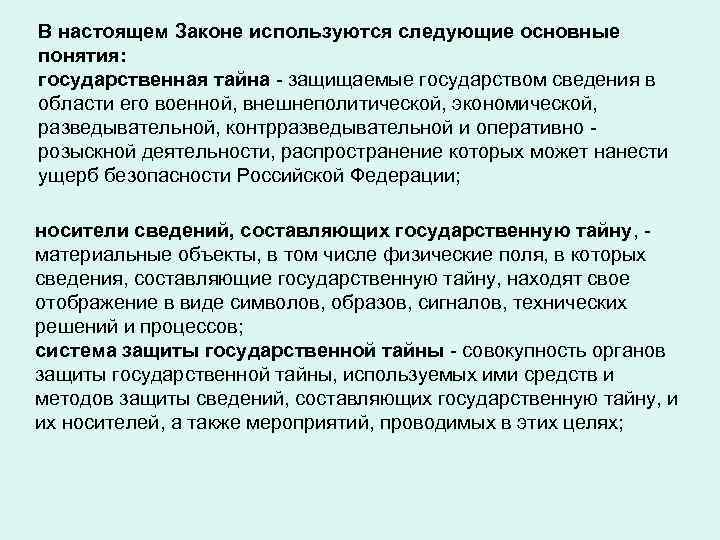 В настоящем Законе используются следующие основные понятия:
государственная тайна - защищаемые государством сведения в области его военной, внешнеполитической, экономической, разведывательной, контрразведывательной и оперативно - розыскной деятельности, распространение которых может нанести ущерб безопасности Российской Федерации;

носители сведений, составляющих государственную тайну, - материальные объекты, в том числе физические поля, в которых сведения, составляющие государственную тайну, находят свое отображение в виде символов, образов, сигналов, технических решений и процессов;
система защиты государственной тайны - совокупность органов защиты государственной тайны, используемых ими средств и методов защиты сведений, составляющих государственную тайну, и их носителей, а также мероприятий, проводимых в этих целях;